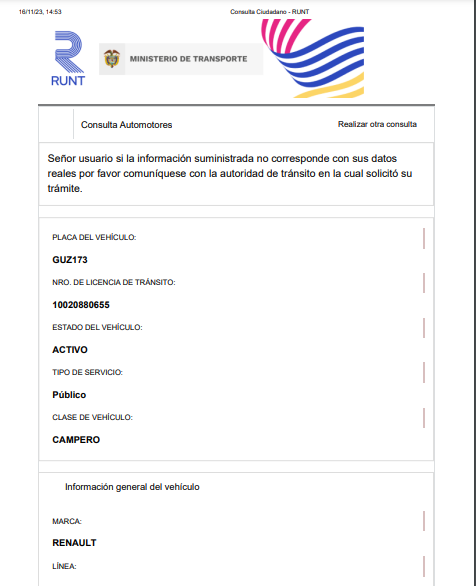 16/11/23, 14:53 Consulta Ciudadano - RUNT

RUNT

MINISTERIO DE TRANSPORTE

Consulta Automotores

Realizar otra consulta

Señor usuario si la información suministrada no corresponde con sus datos reales por favor comuníquese con la autoridad de tránsito en la cual solicitó su trámite.

PLACA DEL VEHÍCULO:

GUZ173

NRO. DE LICENCIA DE TRÁNSITO:

10020880655

ESTADO DEL VEHÍCULO:

ACTIVO

TIPO DE SERVICIO:

Público

CLASE DE VEHÍCULO:

CAMPERO

Información general del vehículo

MARCA:

RENAULT

LÍNEA: